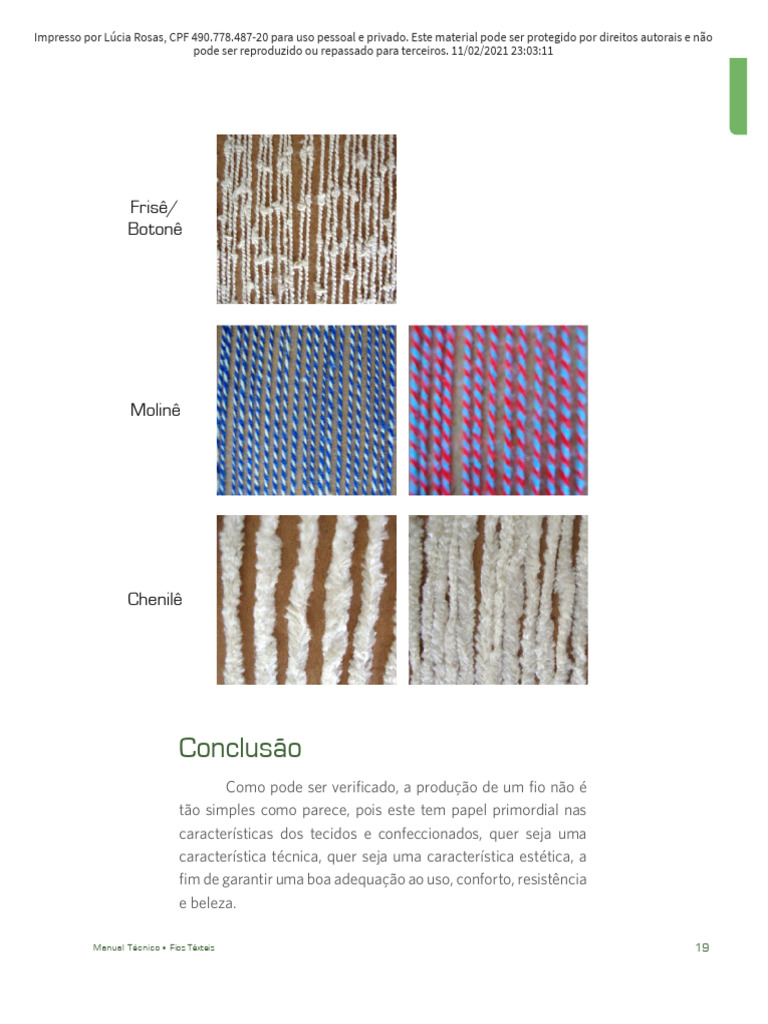 Impresso por Lúcia Rosas, CPF 490.778.487-20 para uso pessoal e privado. Este material pode ser protegido por direitos autorais e não pode ser reproduzido ou repassado para terceiros. 11/02/2021 23:03:11

Frisê/ Botonê

Molinê

Chenilê

Conclusão

Como pode ser verificado, a produção de um fio não é tão simples como parece, pois este tem papel primordial nas características dos tecidos e confeccionados, quer seja uma característica técnica, quer seja uma característica estética, a fim de garantir uma boa adequação ao uso, conforto, resistência e beleza.

Manual Técnico • Fios Têxteis

19